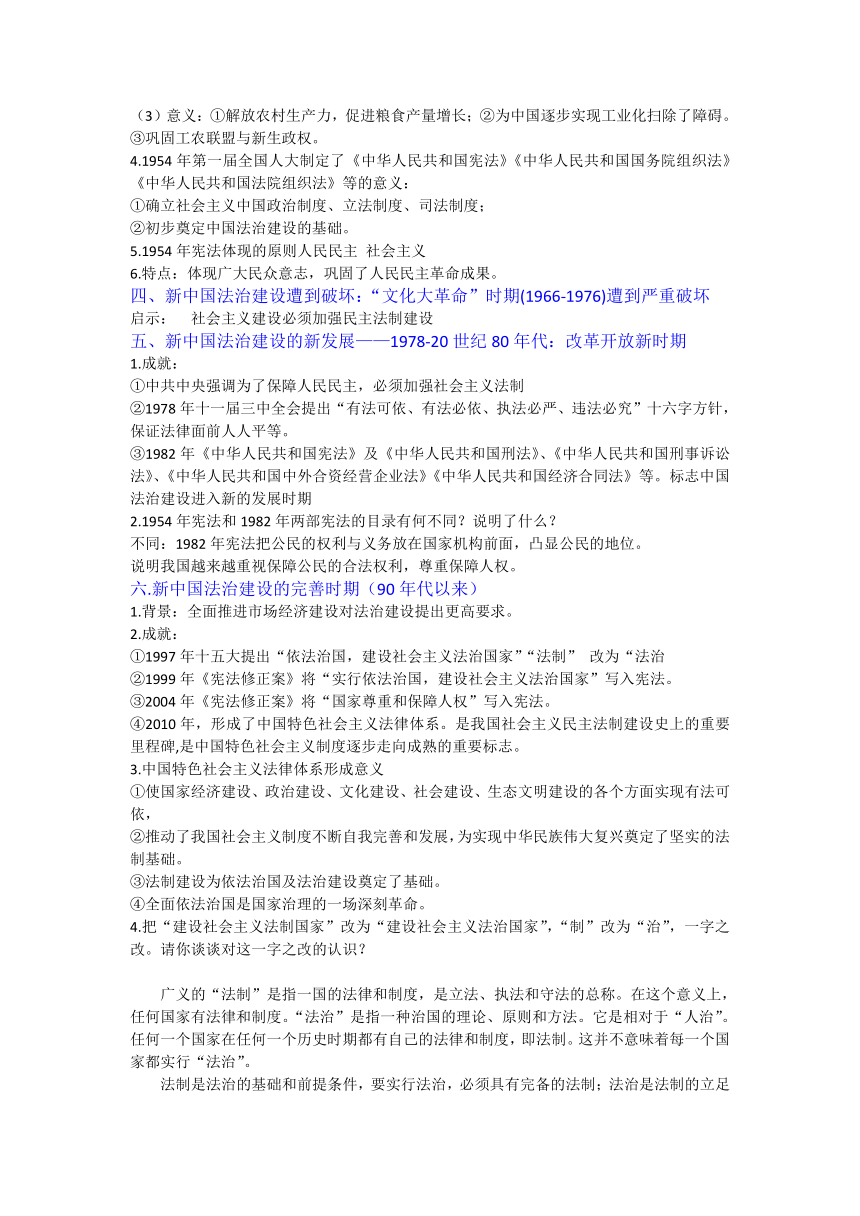 （3）意义：①解放农村生产力，促进粮食产量增长；②为中国逐步实现工业化扫除了障碍。③巩固工农联盟与新生政权。
4.1954 年第一届全国人大制定了《中华人民共和国宪法》《中华人民共和国国务院组织法》《中华人民共和国法院组织法》等的意义：
①确立社会主义中国政治制度、立法制度、司法制度；
②初步奠定中国法治建设的基础。
5.1954 年宪法体现的原则人民民主 社会主义
6.特点：体现广大民众意志，巩固了人民民主革命成果。
四、新中国法治建设遭到破坏：“文化大革命”时期(1966-1976)遭到严重破坏
启示： 社会主义建设必须加强民主法制建设
五、新中国法治建设的新发展——1978-20 世纪 80 年代：改革开放新时期
1.成就：
①中共中央强调为了保障人民民主，必须加强社会主义法制
②1978 年十一届三中全会提出“有法可依、有法必依、执法必严、违法必究”十六字方针，保证法律面前人人平等。
③1982 年《中华人民共和国宪法》及《中华人民共和国刑法》、《中华人民共和国刑事诉讼法》、《中华人民共和国中外合资经营企业法》《中华人民共和国经济合同法》等。标志中国法治建设进入新的发展时期
2.1954 年宪法和 1982 年两部宪法的目录有何不同？说明了什么？
不同：1982 年宪法把公民的权利与义务放在国家机构前面，凸显公民的地位。
说明我国越来越重视保障公民的合法权利，尊重保障人权。
六.新中国法治建设的完善时期（90 年代以来）
1.背景：全面推进市场经济建设对法治建设提出更高要求。
2.成就：
①1997 年十五大提出“依法治国，建设社会主义法治国家”“法制” 改为“法治
②1999 年《宪法修正案》将“实行依法治国，建设社会主义法治国家”写入宪法。
③2004 年《宪法修正案》将“国家尊重和保障人权”写入宪法。
④2010 年，形成了中国特色社会主义法律体系。是我国社会主义民主法制建设史上的重要里程碑,是中国特色社会主义制度逐步走向成熟的重要标志。
3.中国特色社会主义法律体系形成意义
①使国家经济建设、政治建设、文化建设、社会建设、生态文明建设的各个方面实现有法可依，
②推动了我国社会主义制度不断自我完善和发展，为实现中华民族伟大复兴奠定了坚实的法制基础。
③法制建设为依法治国及法治建设奠定了基础。
④全面依法治国是国家治理的一场深刻革命。
4.把“建设社会主义法制国家”改为“建设社会主义法治国家”，“制”改为“治”，一字之改。请你谈谈对这一字之改的认识？

广义的“法制”是指一国的法律和制度，是立法、执法和守法的总称。在这个意义上，任何国家有法律和制度。“法治”是指一种治国的理论、原则和方法。它是相对于“人治”。任何一个国家在任何一个历史时期都有自己的法律和制度，即法制。这并不意味着每一个国家都实行“法治”。
法制是法治的基础和前提条件，要实行法治，必须具有完备的法制；法治是法制的立足